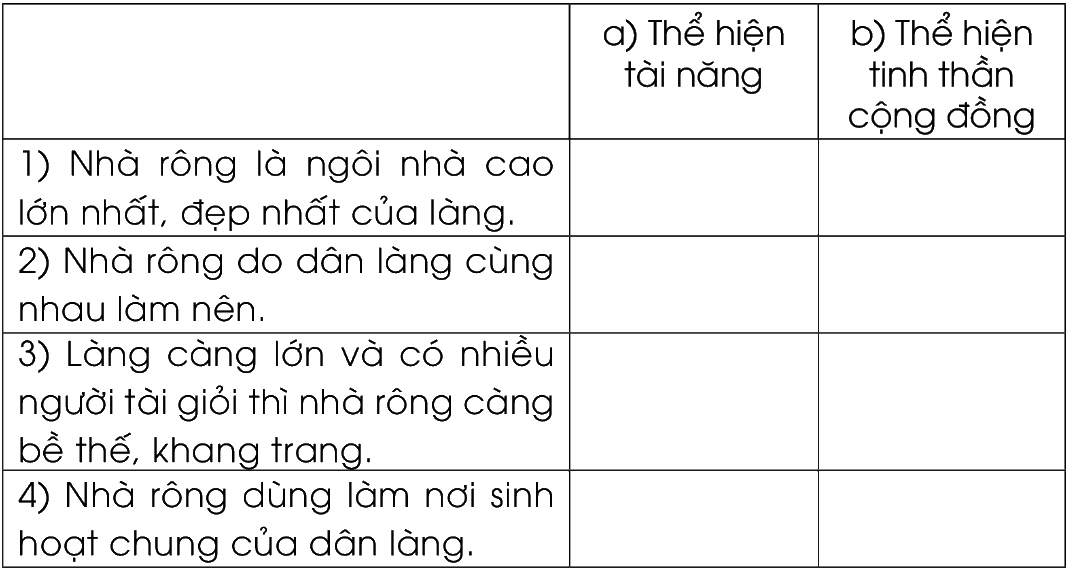 |  | a) Thể hiện tài năng | b) Thể hiện tinh thần cộng đồng |
|---|---|---|
| 1) Nhà rông là ngôi nhà cao lớn nhất, đẹp nhất của làng. |  |  |
| 2) Nhà rông do dân làng cùng nhau làm nên. |  |  |
| 3) Làng càng lớn và có nhiều người tài giỏi thì nhà rông càng bề thế, khang trang. |  |  |
| 4) Nhà rông dùng làm nơi sinh hoạt chung của dân làng. |  |  |